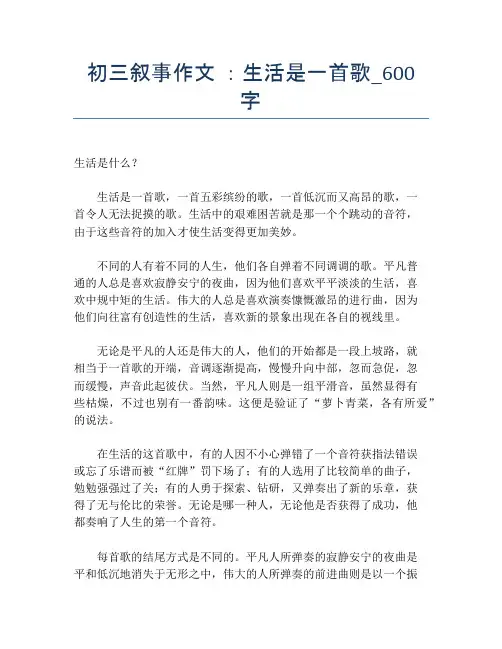 初三叙事作文 ：生活是一首歌_600字

生活是什么？

生活是一首歌，一首五彩缤纷的歌，一首低沉而又高昂的歌，一首令人无法捉摸的歌。生活中的艰难困苦就是那一个个跳动的音符，由于这些音符的加入才使生活变得更加美妙。

不同的人有着不同的人生，他们各自弹着不同调调的歌。平凡普通的人总是喜欢寂静安宁的夜曲，因为他们喜欢平平淡淡的生活，喜欢中规中矩的生活。伟大的人总是喜欢演奏慷慨激昂的进行曲，因为他们向往富有创造性的生活，喜欢新的景象出现在各自的视线里。

无论是平凡的人还是伟大的人，他们的开始都是一段上坡路，就相当于一首歌的开端，音调逐渐提高，慢慢升向中部，忽而急促，忽而缓慢，声音此起彼伏。当然，平凡人则是一组平滑音，虽然显得有些枯燥，不过也别有一番韵味。这便是验证了“萝卜青菜，各有所爱”的说法。

在生活的这首歌中，有的人因不小心弹错了一个音符获指法错误或忘了乐谱而被“红牌”罚下场了；有的人选用了比较简单的曲子，勉勉强强过了关；有的人勇于探索、钻研，又弹奏出了新的乐章，获得了无与伦比的荣誉。无论是哪一种人，无论他是否获得了成功，他都奏响了人生的第一个音符。

每首歌的结尾方式是不同的。平凡人所弹奏的寂静安宁的夜曲是平和低沉地消失于无形之中，伟大的人所弹奏的前进曲则是以一个振